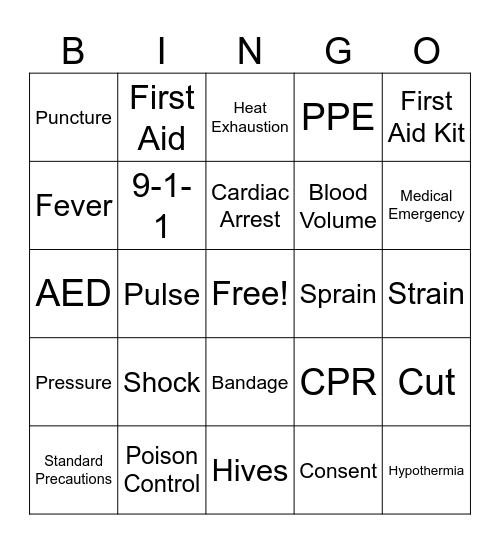 | B | I | N | G | O |
|---|---|---|---|---|
| Puncture | First Aid | Heat Exhaustion | PPE | First Aid Kit |
| Fever | 9-1-1 | Cardiac Arrest | Blood Volume | Medical Emergency |
| AED | Pulse | Free! | Sprain | Strain |
| Pressure | Shock | Bandage | CPR | Cut |
| Standard Precautions | Poison Control | Hives | Consent | Hypothermia |